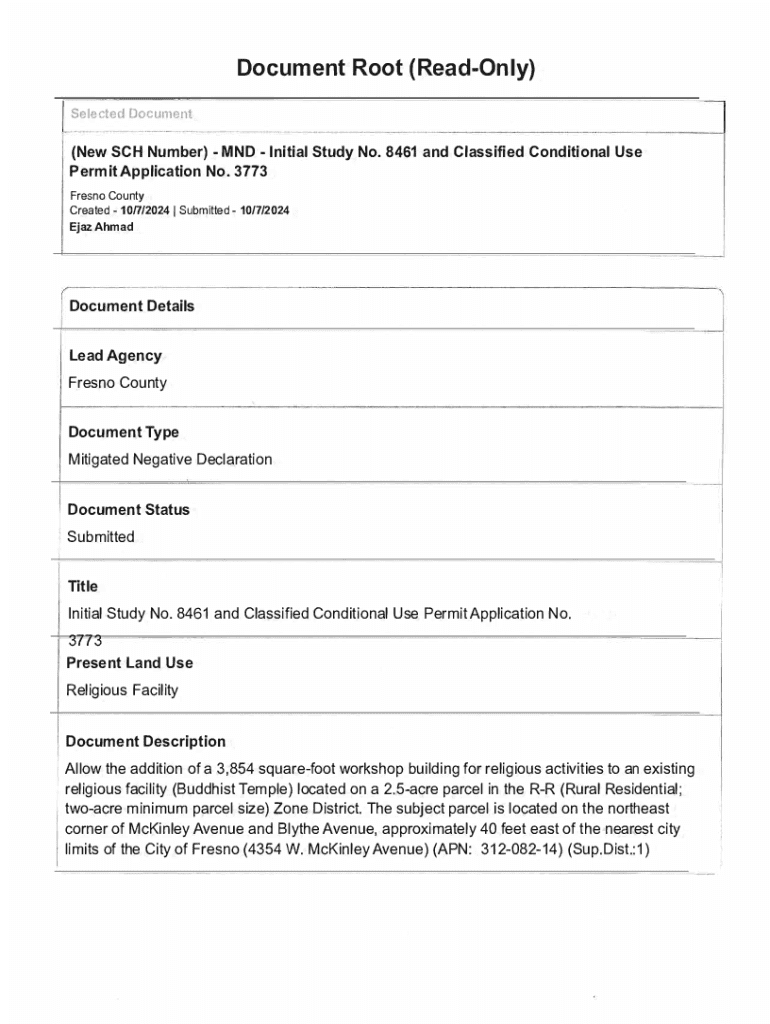 Document Root (Read-Only)

Selected Document

(New SCH Number) - MND - Initial Study No. 8461 and Classified Conditional Use Permit Application No. 3773

Fresno County
Created - 10/7/2024 | Submitted - 10/7/2024
Ejaz Ahmad

Document Details

Lead Agency
Fresno County

Document Type
Mitigated Negative Declaration

Document Status
Submitted

Title
Initial Study No. 8461 and Classified Conditional Use Permit Application No. 3773

Present Land Use
Religious Facility

Document Description
Allow the addition of a 3,854 square-foot workshop building for religious activities to an existing religious facility (Buddhist Temple) located on a 2.5-acre parcel in the R-R (Rural Residential; two-acre minimum parcel size) Zone District. The subject parcel is located on the northeast corner of McKinley Avenue and Blythe Avenue, approximately 40 feet east of the nearest city limits of the City of Fresno (4354 W. McKinley Avenue) (APN: 312-082-14) (Sup.Dist.:1)